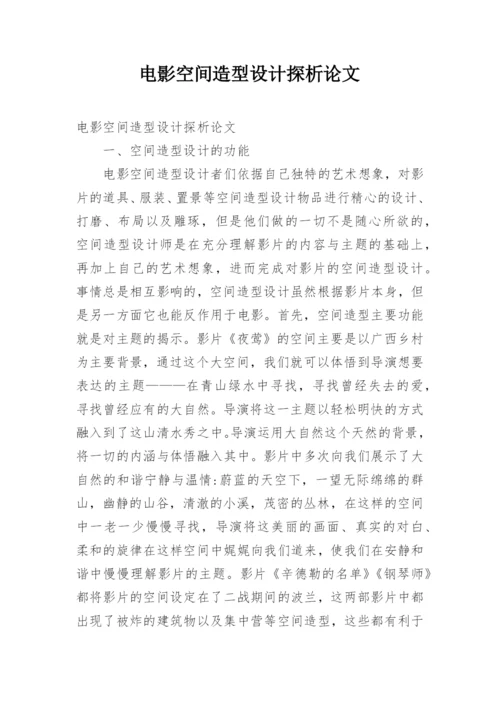 电影空间造型设计探析论文

电影空间造型设计探析论文

一、空间造型设计的功能

电影空间造型设计者们依据自己独特的艺术想象，对影片的道具、服装、置景等空间造型设计物品进行精心的设计、打磨、布局以及雕琢，但是他们做的一切不是随心所欲的，空间造型设计师是在充分理解影片的内容与主题的基础上，再加上自己的艺术想象，进而完成对影片的空间造型设计。事情总是相互影响的，空间造型设计虽然根据影片本身，但是另一方面它也能反作用于电影。首先，空间造型主要功能就是对主题的揭示。影片《夜莺》的空间主要是以广西乡村为主要背景，通过这个大空间，我们就可以体悟到导演想要表达的主题———在青山绿水中寻找，寻找曾经失去的爱，寻找曾经应有的大自然。导演将这一主题以轻松明快的方式融入到了这山清水秀之中。导演运用大自然这个天然的背景，将一切的内涵与体悟融入其中。影片中多次向我们展示了大自然的和谐宁静与温情：蔚蓝的天空下，一望无际绵绵的群山，幽静的山谷，清澈的小溪，茂密的丛林，在这样的空间中一老一少慢慢寻找，导演将这美丽的画面、真实的对白、柔和的旋律在这样空间中娓娓向我们道来，使我们在安静和谐中慢慢理解影片的主题。影片《辛德勒的名单》《钢琴师》都将影片的空间设定在了二战期间的波兰，这两部影片中都出现了被炸的建筑物以及集中营等空间造型，这些都有利于